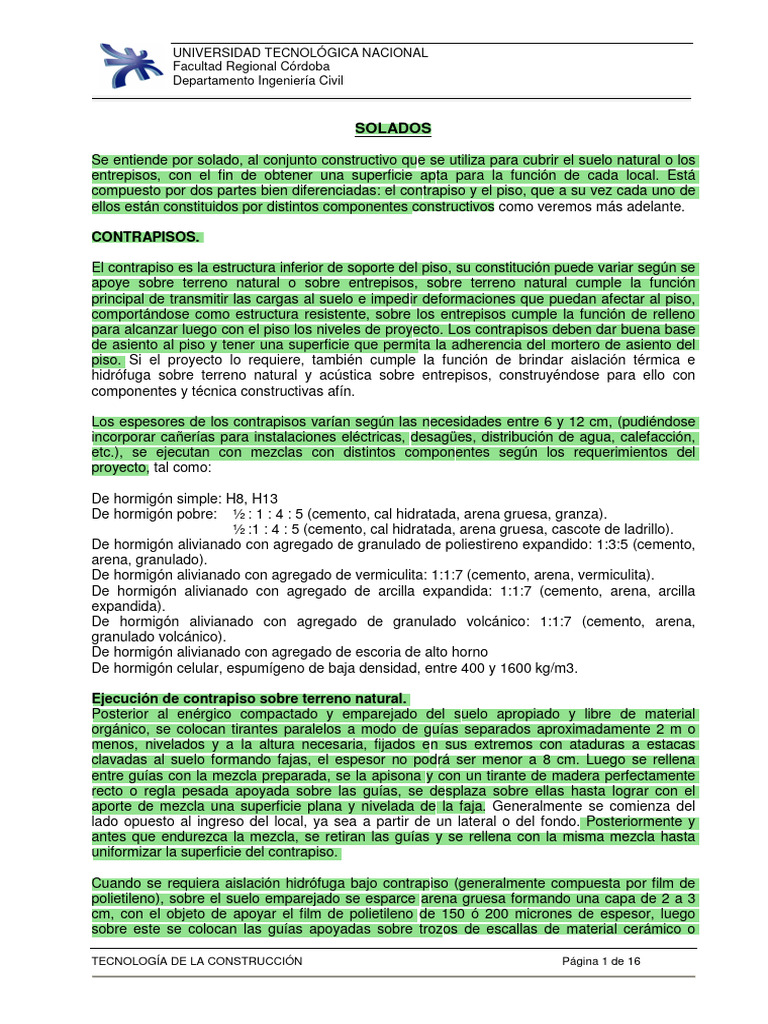 UNIVERSIDAD TECNOLÓGICA NACIONAL
Facultad Regional Córdoba
Departamento Ingeniería Civil

SOLADOS

Se entiende por solado, al conjunto constructivo que se utiliza para cubrir el suelo natural o los entrepisos, con el fin de obtener una superficie apta para la función de cada local. Está compuesto por dos partes bien diferenciadas: el contrapiso y el piso, que a su vez cada uno de ellos están constituidos por distintos componentes constructivos como veremos más adelante.

CONTRAPISOS.

El contrapiso es la estructura inferior de soporte del piso, su constitución puede variar según se apoye sobre terreno natural o sobre entrepisos, sobre terreno natural cumple la función principal de transmitir las cargas al suelo e impedir deformaciones que puedan afectar al piso, comportándose como estructura resistente, sobre los entrepisos cumple la función de relleno para alcanzar luego con el piso los niveles de proyecto. Los contrapisos deben dar buena base de asiento al piso y tener una superficie que permita la adherencia del mortero de asiento del piso. Si el proyecto lo requiere, también cumple la función de brindar aislación térmica e hidrófuga sobre terreno natural y acústica sobre entrepisos, construyéndose para ello con componentes y técnica constructivas afín.

Los espesores de los contrapisos varían según las necesidades entre 6 y 12 cm, (pudiéndose incorporar cañerías para instalaciones eléctricas, desagües, distribución de agua, calefacción, etc.), se ejecutan con mezclas con distintos componentes según los requerimientos del proyecto, tal como:

De hormigón simple: H8, H13
De hormigón pobre: ½ : 1 : 4 : 5 (cemento, cal hidratada, arena gruesa, granza).
½ :1 : 4 : 5 (cemento, cal hidratada, arena gruesa, cascote de ladrillo).
De hormigón alivianado con agregado de granulado de poliestireno expandido: 1:3:5 (cemento, arena, granulado).
De hormigón alivianado con agregado de vermiculita: 1:1:7 (cemento, arena, vermiculita).
De hormigón alivianado con agregado de arcilla expandida: 1:1:7 (cemento, arena, arcilla expandida).
De hormigón alivianado con agregado de granulado volcánico: 1:1:7 (cemento, arena, granulado volcánico).
De hormigón alivianado con agregado de escoria de alto horno
De hormigón celular, espumígeno de baja densidad, entre 400 y 1600 kg/m3.

Ejecución de contrapiso sobre terreno natural.
Posterior al enérgico compactado y emparejado del suelo apropiado y libre de material orgánico, se colocan tirantes paralelos a modo de guías separados aproximadamente 2 m o menos, nivelados y a la altura necesaria, fijados en sus extremos con ataduras a estacas clavadas al suelo formando fajas, el espesor no podrá ser menor a 8 cm. Luego se rellena entre guías con la mezcla preparada, se la apisona y con un tirante de madera perfectamente recto o regla pesada apoyada sobre las guías, se desplaza sobre ellas hasta lograr con el aporte de mezcla una superficie plana y nivelada de la faja. Generalmente se comienza del lado opuesto al ingreso del local, ya sea a partir de un lateral o del fondo. Posteriormente y antes que endurezca la mezcla, se retiran las guías y se rellena con la misma mezcla hasta uniformizar la superficie del contrapiso.

Cuando se requiera aislación hidrófuga bajo contrapiso (generalmente compuesta por film de polietileno), sobre el suelo emparejado se esparce arena gruesa formando una capa de 2 a 3 cm, con el objeto de apoyar el film de polietileno de 150 ó 200 micrones de espesor, luego sobre este se colocan las guías apoyadas sobre trozos de escallas de material cerámico o

TECNOLOGÍA DE LA CONSTRUCCIÓN Página 1 de 16